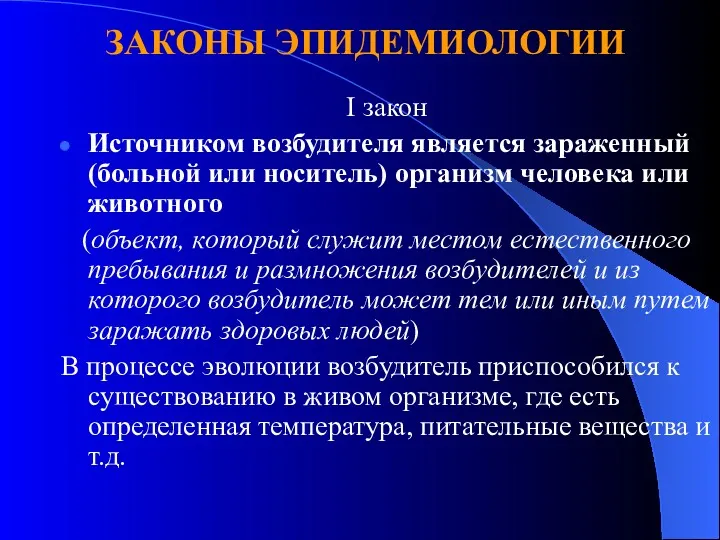 ЗАКОНЫ ЭПИДЕМИОЛОГИИ

I закон

Источником возбудителя является зараженный (больной или носитель) организм человека или животного

(объект, который служит местом естественного пребывания и размножения возбудителей и из которого возбудитель может тем или иным путем заражать здоровых людей)

В процессе эволюции возбудитель приспособился к существованию в живом организме, где есть определенная температура, питательные вещества и т.д.